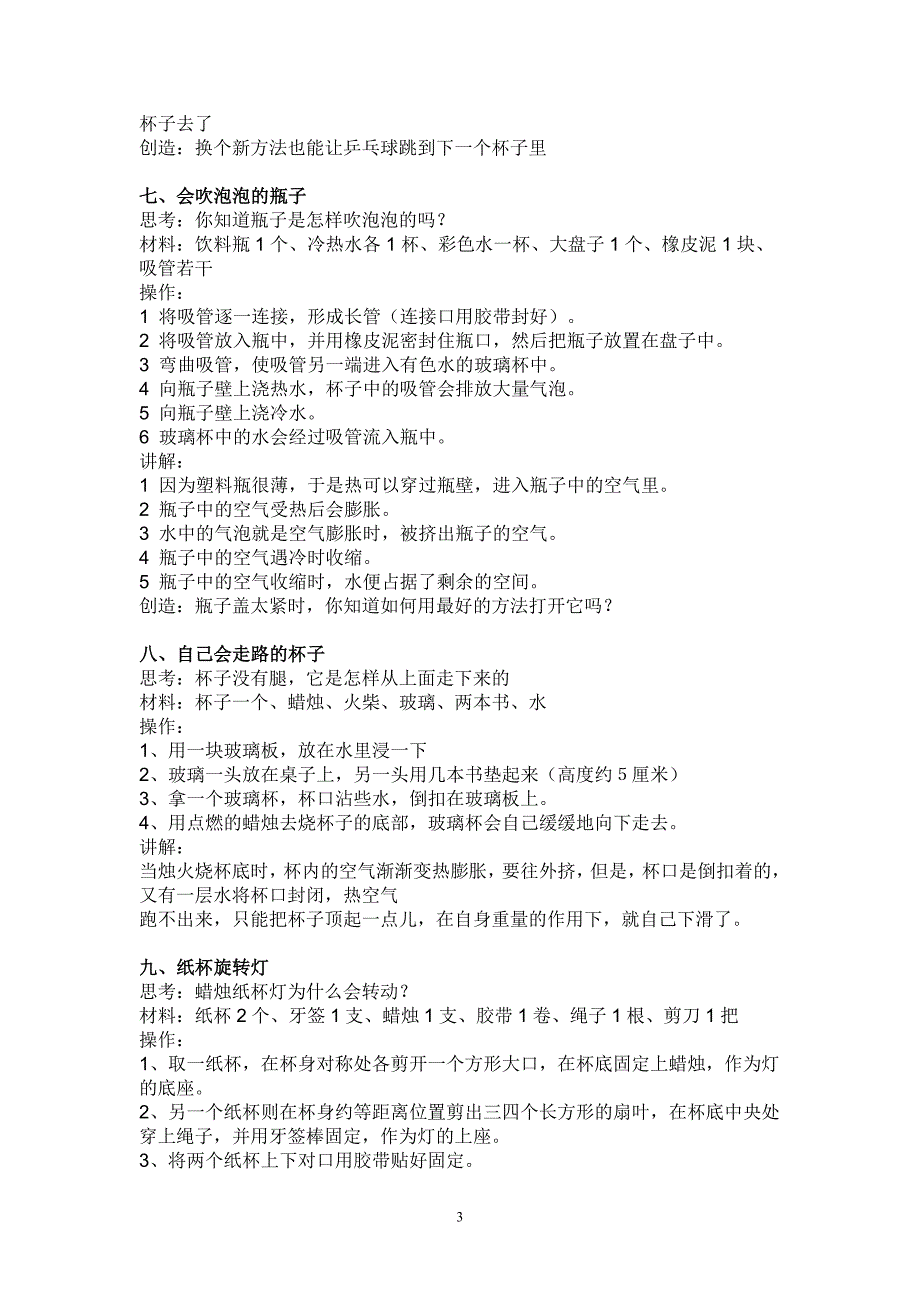 杯子去了
创造：换个新方法也能让乒乓球跳到下一个杯子里

七、会吹泡泡的瓶子
思考：你知道瓶子是怎样吹泡泡的吗？
材料：饮料瓶 1 个、冷热水各 1 杯、彩色水一杯、大盘子 1 个、橡皮泥 1 块、吸管若干
操作：
1 将吸管逐一连接，形成长管（连接口用胶带封好）。
2 将吸管放入瓶中，并用橡皮泥密封住瓶口，然后把瓶子放置在盘子中。
3 弯曲吸管，使吸管另一端进入有色水的玻璃杯中。
4 向瓶子壁上浇热水，杯子中的吸管会排放大量气泡。
5 向瓶子壁上浇冷水。
6 玻璃杯中的水会经过吸管流入瓶中。
讲解：
1 因为塑料瓶很薄，于是热可以穿过瓶壁，进入瓶子中的空气里。
2 瓶子中的空气受热后会膨胀。
3 水中的气泡就是空气膨胀时，被挤出瓶子的空气。
4 瓶子中的空气遇冷时收缩。
5 瓶子中的空气收缩时，水便占据了剩余的空间。
创造：瓶子盖太紧时，你知道如何用最好的方法打开它吗？

八、自己会走路的杯子
思考：杯子没有腿，它是怎样从上面走下来的
材料：杯子一个、蜡烛、火柴、玻璃、两本书、水
操作：
1、用一块玻璃板，放在水里浸一下
2、玻璃一头放在桌子上，另一头用几本书垫起来（高度约 5 厘米）
3、拿一个玻璃杯，杯口沾些水，倒扣在玻璃板上。
4、用点燃的蜡烛去烧杯子的底部，玻璃杯会自己缓缓地向下走去。
讲解：
当烛火烧杯底时，杯内的空气渐渐变热膨胀，要往外挤，但是，杯口是倒扣着的，又有一层水将杯口封闭，热空气
跑不出来，只能把杯子顶起一点儿，在自身重量的作用下，就自己下滑了。

九、纸杯旋转灯
思考：蜡烛纸杯灯为什么会转动？
材料：纸杯 2 个、牙签 1 支、蜡烛 1 支、胶带 1 卷、绳子 1 根、剪刀 1 把
操作：
1、取一纸杯，在杯身对称处各剪开一个方形大口，在杯底固定上蜡烛，作为灯的底座。
2、另一个纸杯则在杯身约等距离位置剪出三四个长方形的扇叶，在杯底中央处穿上绳子，并用牙签棒固定，作为灯的上座。
3、将两个纸杯上下对口用胶带贴好固定。

3